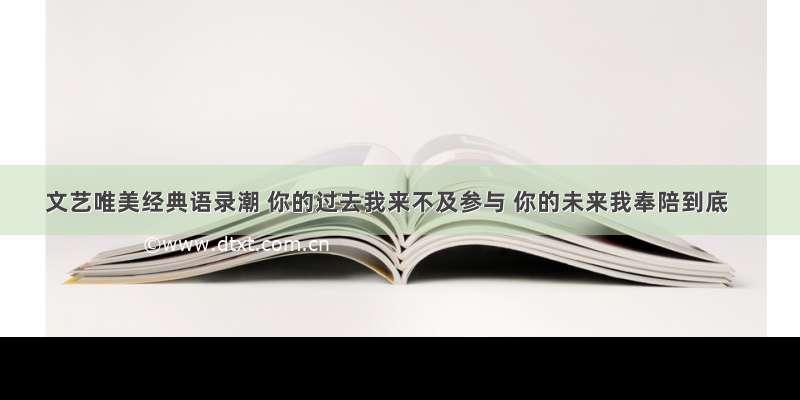 文艺唯美经典语录潮 你的过去我来不及参与 你的未来我奉陪到底

©www.dtxt.com.cn